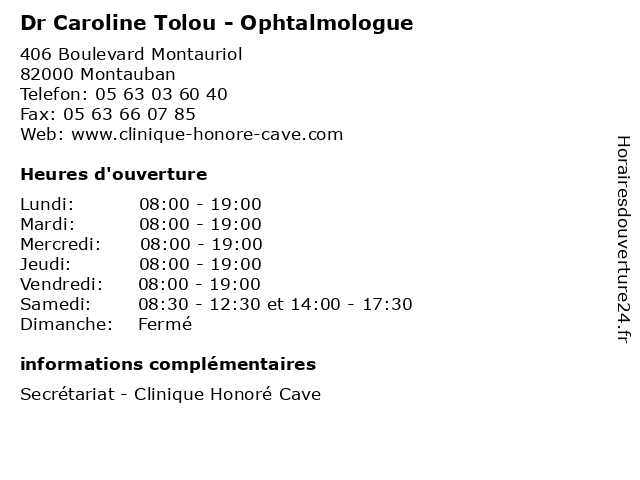 Dr Caroline Tolou - Ophtalmologue

406 Boulevard Montauriol
82000 Montauban
Telefon: 05 63 03 60 40
Fax: 05 63 66 07 85
Web: www.clinique-honore-cave.com

Heures d'ouverture

| | |
|---|---|
| Lundi: | 08:00 - 19:00 |
| Mardi: | 08:00 - 19:00 |
| Mercredi: | 08:00 - 19:00 |
| Jeudi: | 08:00 - 19:00 |
| Vendredi: | 08:00 - 19:00 |
| Samedi: | 08:30 - 12:30 et 14:00 - 17:30 |
| Dimanche: | Fermé |

informations complémentaires

Secrétariat - Clinique Honoré Cave

Horairesdouverture24.fr